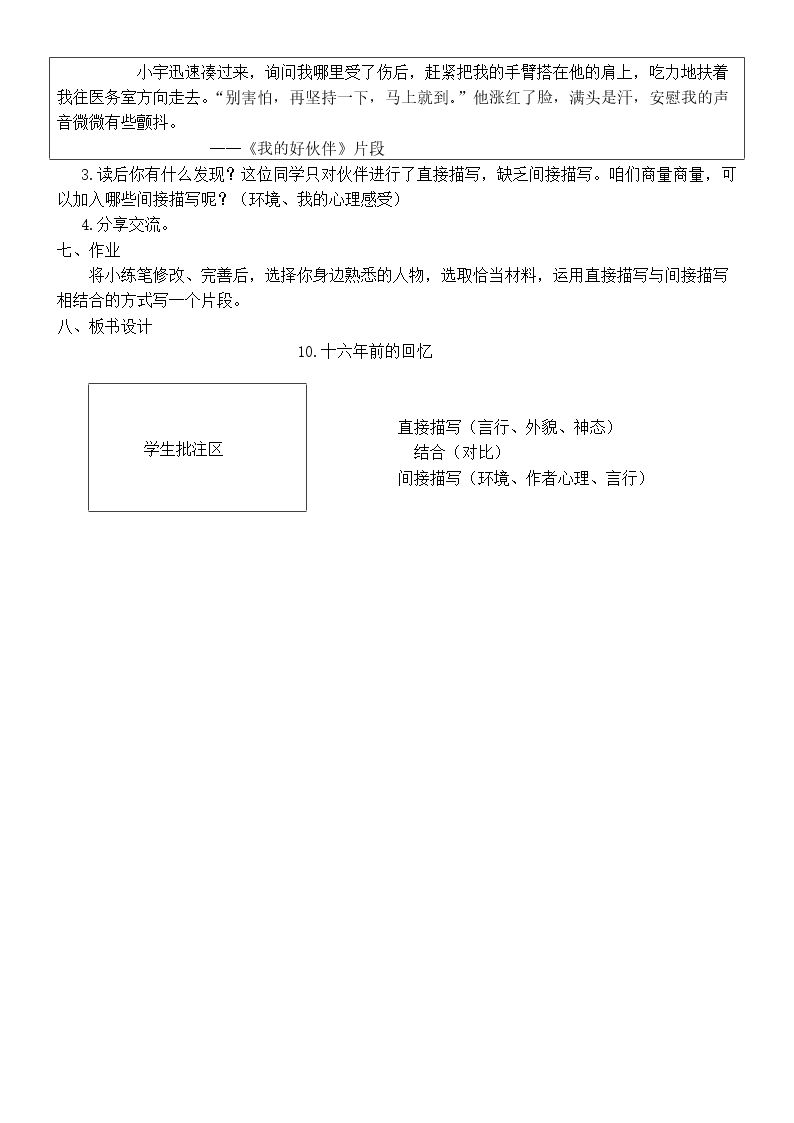 小宇迅速凑过来，询问我哪里受了伤后，赶紧把我的手臂搭在他的肩上，吃力地扶着我往医务室方向走去。“别害怕，再坚持一下，马上就到。”他涨红了脸，满头是汗，安慰我的声音微微有些颤抖。

——《我的好伙伴》片段

3.读后你有什么发现？这位同学只对伙伴进行了直接描写，缺乏间接描写。咱们商量商量，可以加入哪些间接描写呢？（环境、我的心理感受）

4.分享交流。

七、作业

将小练笔修改、完善后，选择你身边熟悉的人物，选取恰当材料，运用直接描写与间接描写相结合的方式写一个片段。

八、板书设计

10.十六年前的回忆

学生批注区

直接描写（言行、外貌、神态）
结合（对比）
间接描写（环境、作者心理、言行）